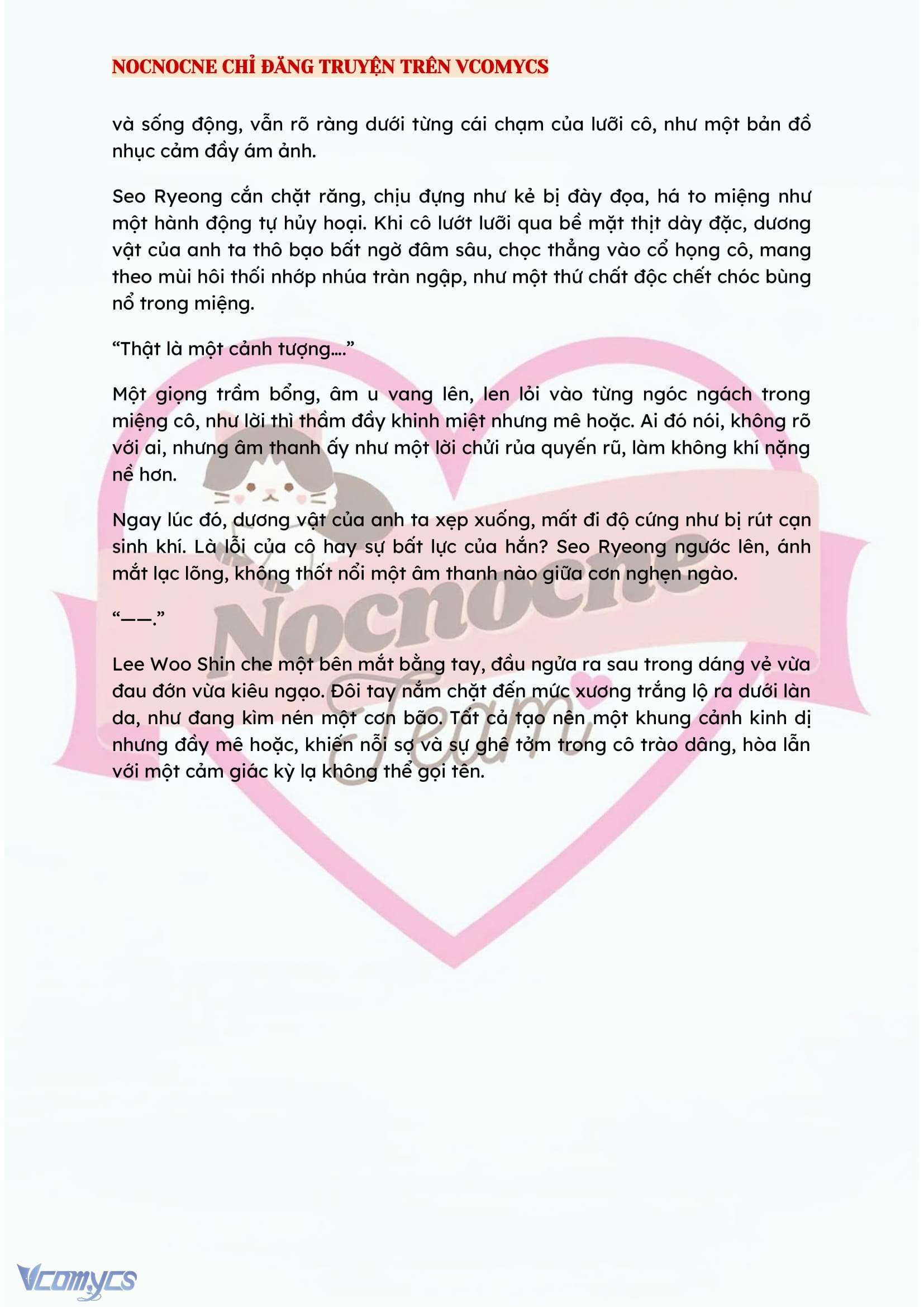 NOCNOCNE CHỈ ĐĂNG TRUYỆN TRÊN VCOMYCS

và sống động, vẫn rõ ràng dưới từng cái chạm của lưỡi cô, như một bản đồ nhục cảm đầy ám ảnh.

Seo Ryeong cắn chặt răng, chịu đựng như kẻ bị đày đọa, há to miệng như một hành động tự hủy hoại. Khi cô lướt lưỡi qua bề mặt thịt dày đặc, dương vật của anh ta thô bạo bất ngờ đâm sâu, chọc thẳng vào cổ họng cô, mang theo mùi hôi thối nhớp nhúa tràn ngập, như một thứ chất độc chết chóc bùng nổ trong miệng.

“Thật là một cảnh tượng….”

Một giọng trầm bổng, âm u vang lên, len lỏi vào từng ngóc ngách trong miệng cô, như lời thì thầm đầy khinh miệt nhưng mê hoặc. Ai đó nói, không rõ với ai, nhưng âm thanh ấy như một lời chửi rủa quyến rũ, làm không khí nặng nề hơn.

Ngay lúc đó, dương vật của anh ta xẹp xuống, mất đi độ cứng như bị rút cạn sinh khí. Là lỗi của cô hay sự bất lực của hắn? Seo Ryeong ngước lên, ánh mắt lạc lõng, không thốt nổi một âm thanh nào giữa cơn nghẹn ngào.

“——.”

Lee Woo Shin che một bên mắt bằng tay, đầu ngửa ra sau trong dáng vẻ vừa đau đớn vừa kiêu ngạo. Đôi tay nắm chặt đến mức xương trắng lộ ra dưới làn da, như đang kìm nén một cơn bão. Tất cả tạo nên một khung cảnh kinh dị nhưng đầy mê hoặc, khiến nỗi sợ và sự ghê tởm trong cô trào dâng, hòa lẫn với một cảm giác kỳ lạ không thể gọi tên.

Nocnocne Team

Vcomycs